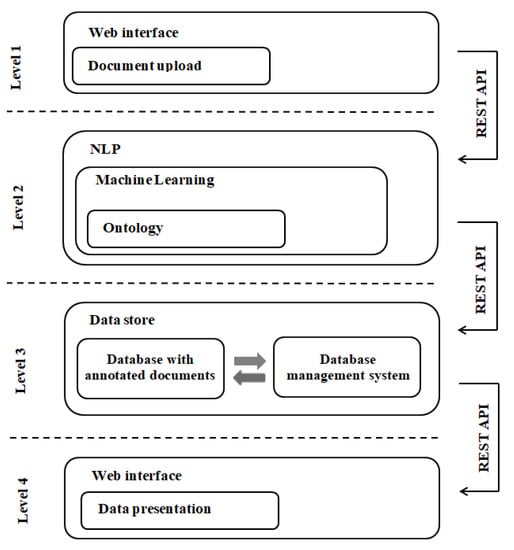 Level 1

Web interface

Document upload

REST API

Level 2

NLP

Machine Learning

Ontology

REST API

Level 3

Data store

Database with annotated documents

Database management system

REST API

Level 4

Web interface

Data presentation